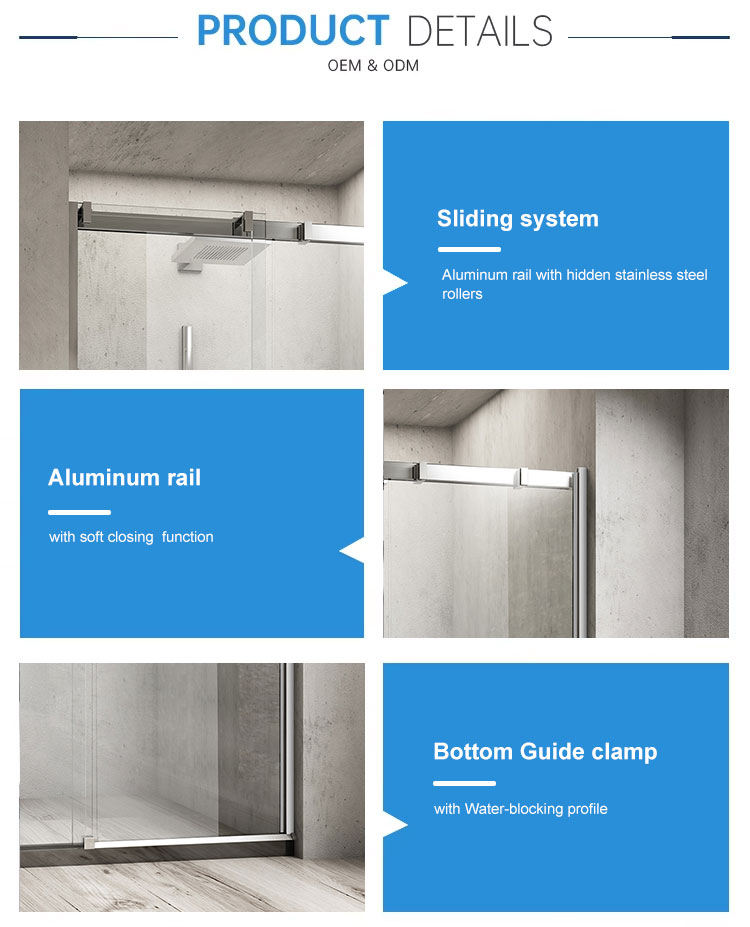 PRODUCT DETAILS
OEM & ODM

Sliding system
Aluminum rail with hidden stainless steel rollers

Aluminum rail
with soft closing function

Bottom Guide clamp
with Water-blocking profile